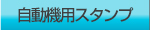 自動機用スタンプ